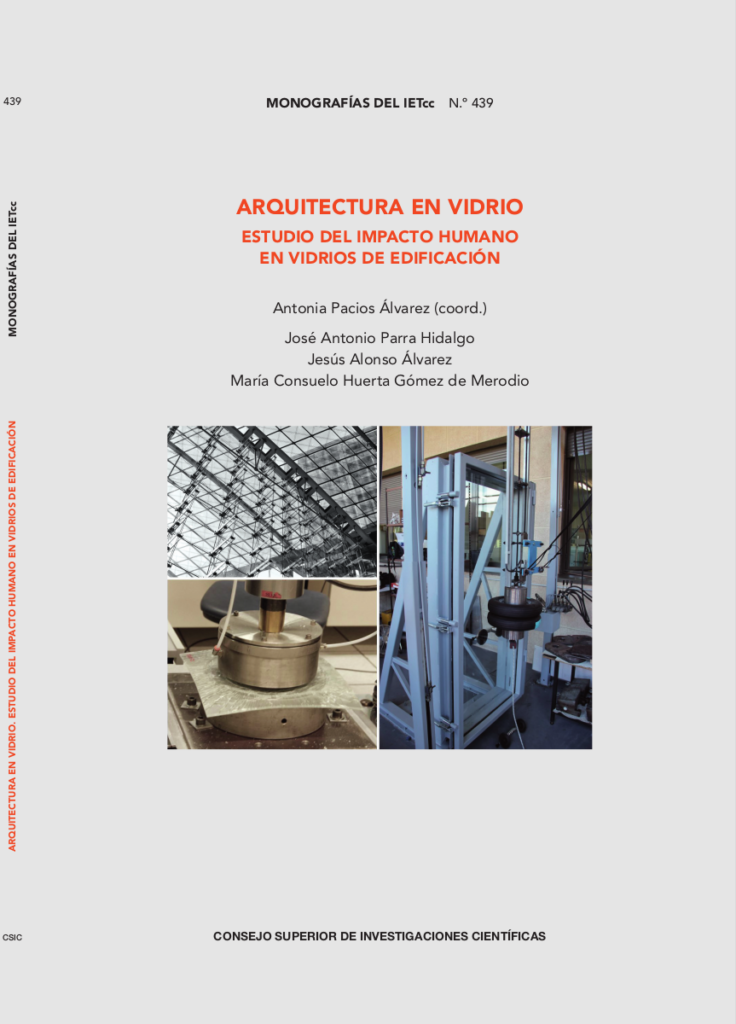 439

MONOGRAFÍAS DEL IETcc

ARQUITECTURA EN VIDRIO. ESTUDIO DEL IMPACTO HUMANO EN VIDRIOS DE EDIFICACIÓN

CSIC

MONOGRAFÍAS DEL IETcc N.º 439

ARQUITECTURA EN VIDRIO

ESTUDIO DEL IMPACTO HUMANO EN VIDRIOS DE EDIFICACIÓN

Antonia Pacios Álvarez (coord.)

José Antonio Parra Hidalgo
Jesús Alonso Álvarez
María Consuelo Huerta Gómez de Merodio

CONSEJO SUPERIOR DE INVESTIGACIONES CIENTÍFICAS